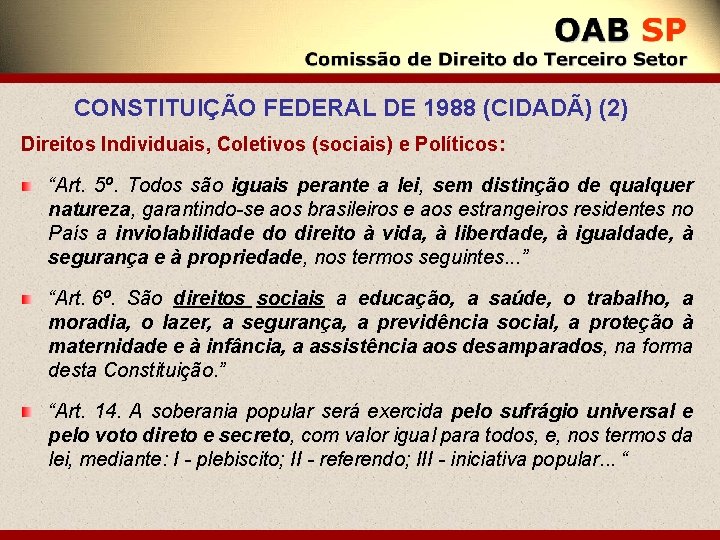 OAB SP
Comissão de Direito do Terceiro Setor

CONSTITUIÇÃO FEDERAL DE 1988 (CIDADÃ) (2)

Direitos Individuais, Coletivos (sociais) e Políticos:

“Art. 5º. Todos são iguais perante a lei, sem distinção de qualquer natureza, garantindo-se aos brasileiros e aos estrangeiros residentes no País a inviolabilidade do direito à vida, à liberdade, à igualdade, à segurança e à propriedade, nos termos seguintes...”

“Art. 6º. São direitos sociais a educação, a saúde, o trabalho, a moradia, o lazer, a segurança, a previdência social, a proteção à maternidade e à infância, a assistência aos desamparados, na forma desta Constituição.”

“Art. 14. A soberania popular será exercida pelo sufrágio universal e pelo voto direto e secreto, com valor igual para todos, e, nos termos da lei, mediante: I - plebiscito; II - referendo; III - iniciativa popular... “